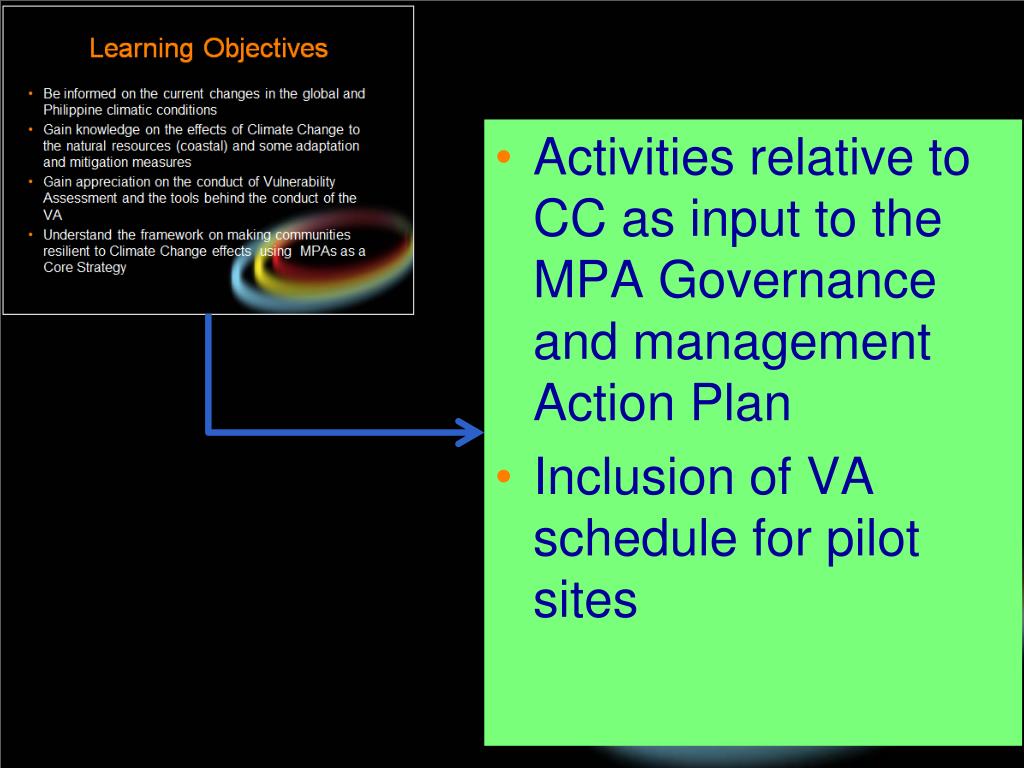 Learning Objectives

• Be informed on the current changes in the global and Philippine climatic conditions
• Gain knowledge on the effects of Climate Change to the natural resources (coastal) and some adaptation and mitigation measures
• Gain appreciation on the conduct of Vulnerability Assessment and the tools behind the conduct of the VA
• Understand the framework on making communities resilient to Climate Change effects using MPAs as a Core Strategy

• Activities relative to CC as input to the MPA Governance and management Action Plan
• Inclusion of VA schedule for pilot sites